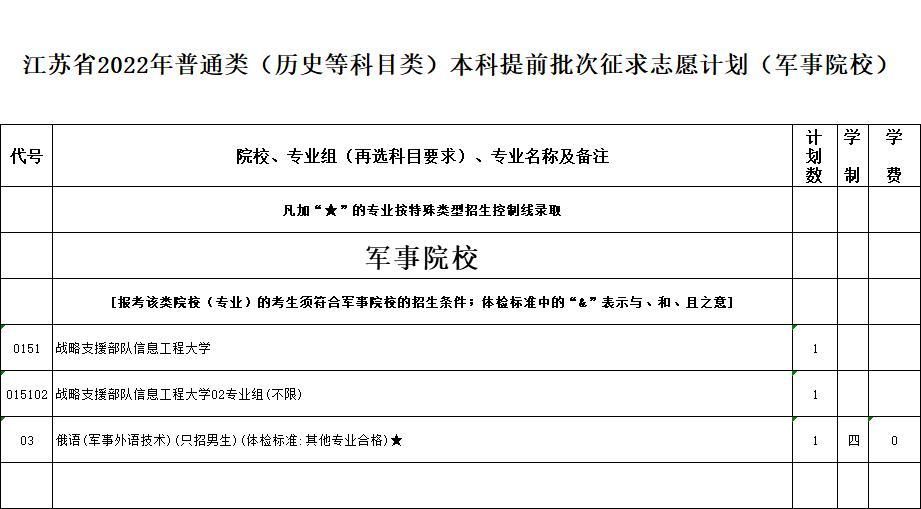 江苏省2022年普通类（历史等科目类）本科提前批次征求志愿计划（军事院校）

| 代号 | 院校、专业组（再选科目要求）、专业名称及备注 | 计划数 | 学制 | 学费 |
|---|---|---|---|---|
| | 凡加“★”的专业按特殊类型招生控制线录取 | | | |
| | 军事院校 | | | |
| | [报考该类院校（专业）的考生须符合军事院校的招生条件；体检标准中的“&”表示与、和、且之意] | | | |
| 0151 | 战略支援部队信息工程大学 | 1 | | |
| 015102 | 战略支援部队信息工程大学02专业组(不限) | 1 | | |
| 03 | 俄语(军事外语技术)(只招男生)(体检标准:其他专业合格)★ | 1 | 四 | 0 |
| | | | | |